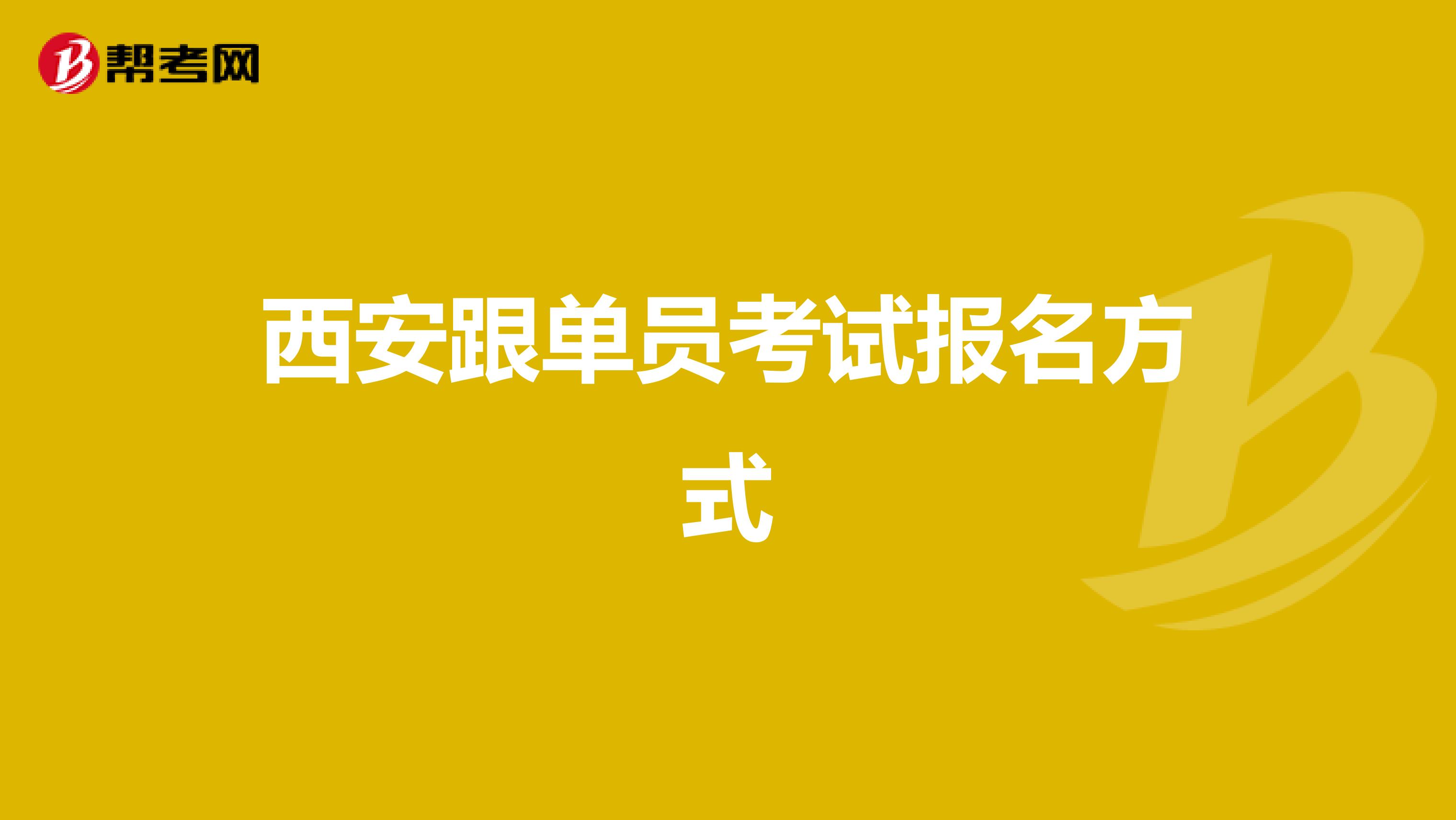 帮考网

西安跟单员考试报名方式